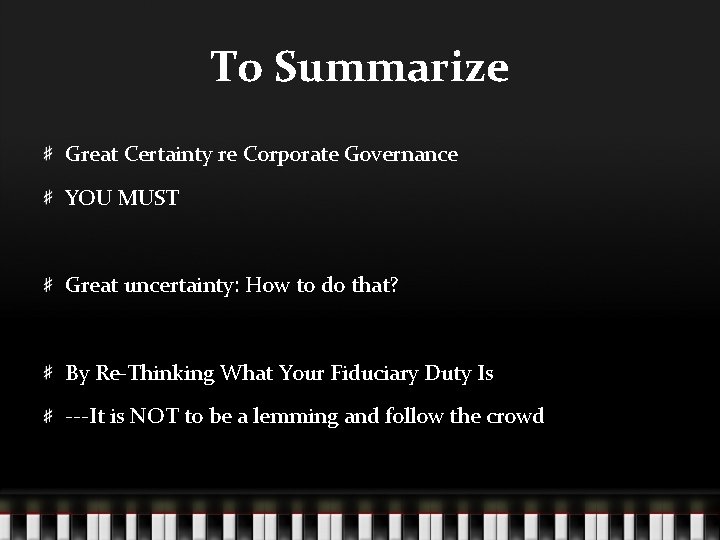 To Summarize

# Great Certainty re Corporate Governance

# YOU MUST

# Great uncertainty: How to do that?

# By Re-Thinking What Your Fiduciary Duty Is

# ---It is NOT to be a lemming and follow the crowd